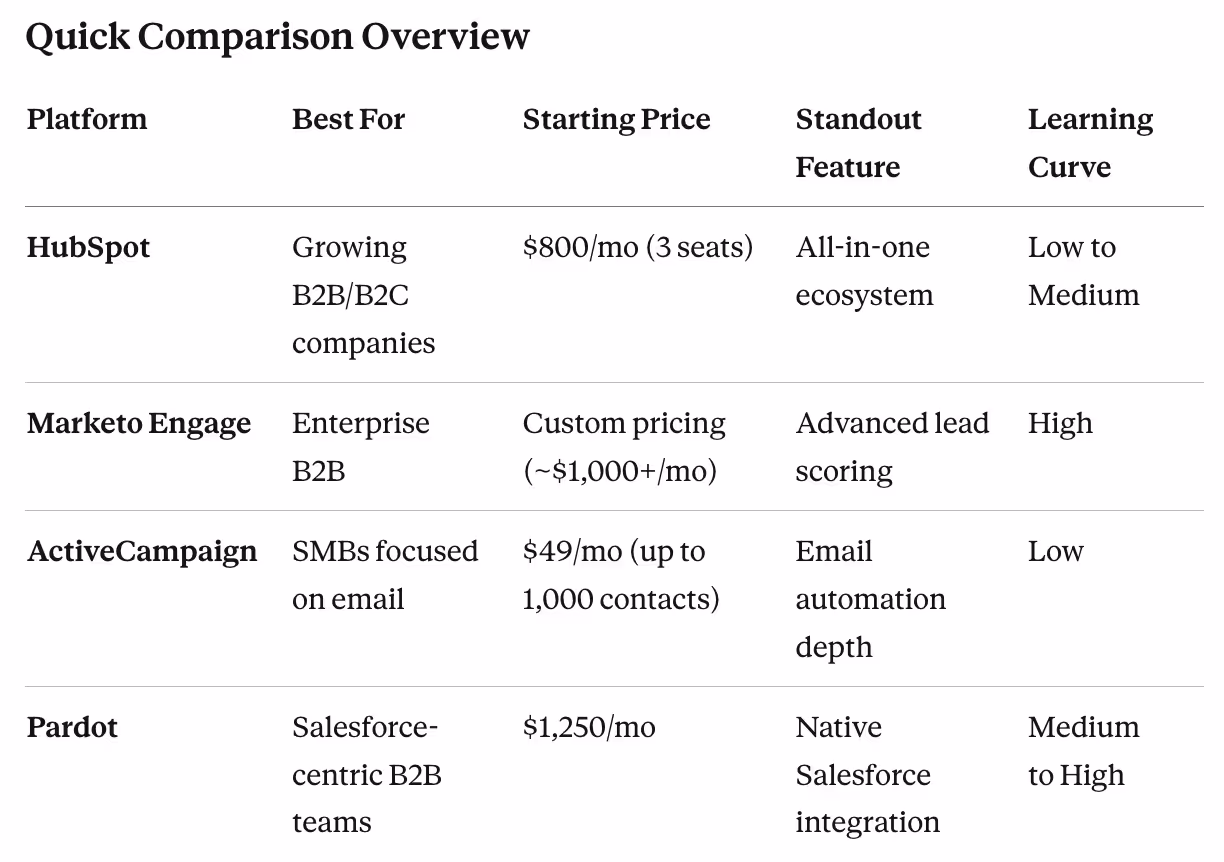 Quick Comparison Overview

| Platform | Best For | Starting Price | Standout Feature | Learning Curve |
|---|---|---|---|---|
| HubSpot | Growing B2B/B2C companies | \$800/mo (3 seats) | All-in-one ecosystem | Low to Medium |
| Marketo Engage | Enterprise B2B | Custom pricing (~\$1,000+/mo) | Advanced lead scoring | High |
| ActiveCampaign | SMBs focused on email | \$49/mo (up to 1,000 contacts) | Email automation depth | Low |
| Pardot | Salesforce-centric B2B teams | \$1,250/mo | Native Salesforce integration | Medium to High |